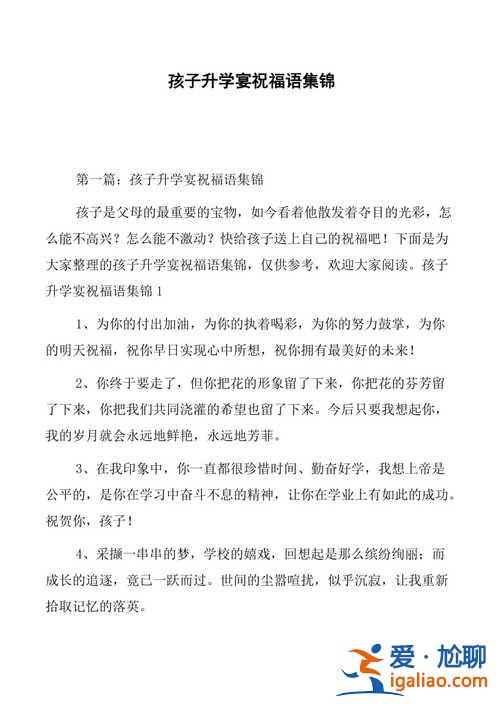 孩子升学宴祝福语集锦

第一篇：孩子升学宴祝福语集锦

孩子是父母的最重要的宝物，如今看着他散发着夺目的光彩，怎么能不高兴？怎么能不激动？快给孩子送上自己的祝福吧！下面是为大家整理的孩子升学宴祝福语集锦，仅供参考，欢迎大家阅读。孩子升学宴祝福语集锦 1

1、为你的付出加油，为你的执着喝彩，为你的努力鼓掌，为你的明天祝福，祝你早日实现心中所想，祝你拥有最美好的未来！

2、你终于要走了，但你把花的形象留了下来，你把花的芬芳留了下来，你把我们共同浇灌的希望也留了下来。今后只要我想起你，我的岁月就会永远地鲜艳，永远地芳菲。

3、在我印象中，你一直都很珍惜时间、勤奋好学，我想上帝是公平的，是你在学习中奋斗不息的精神，让你在学业上有如此的成功。祝贺你，孩子！

4、采撷一串串的梦，学校的嬉戏，回想起是那么缤纷绚丽；而成长的追逐，竟已一跃而过。世间的尘嚣喧扰，似乎沉寂，让我重新拾取记忆的落英。

爱·尬聊
igaliao.com